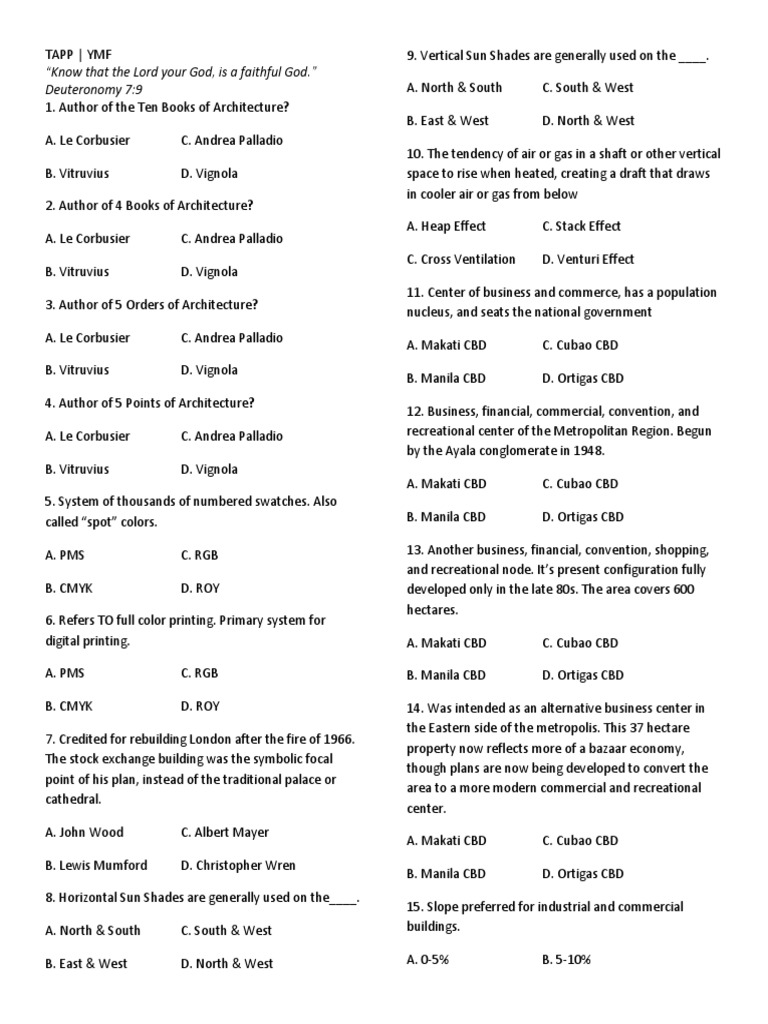 TAPP | YMF
"Know that the Lord your God, is a faithful God." Deuteronomy 7:9

1. Author of the Ten Books of Architecture?

A. Le Corbusier C. Andrea Palladio

B. Vitruvius D. Vignola

2. Author of 4 Books of Architecture?

A. Le Corbusier C. Andrea Palladio

B. Vitruvius D. Vignola

3. Author of 5 Orders of Architecture?

A. Le Corbusier C. Andrea Palladio

B. Vitruvius D. Vignola

4. Author of 5 Points of Architecture?

A. Le Corbusier C. Andrea Palladio

B. Vitruvius D. Vignola

5. System of thousands of numbered swatches. Also called "spot" colors.

A. PMS C. RGB

B. CMYK D. ROY

6. Refers TO full color printing. Primary system for digital printing.

A. PMS C. RGB

B. CMYK D. ROY

7. Credited for rebuilding London after the fire of 1966. The stock exchange building was the symbolic focal point of his plan, instead of the traditional palace or cathedral.

A. John Wood C. Albert Mayer

B. Lewis Mumford D. Christopher Wren

8. Horizontal Sun Shades are generally used on the____.

A. North & South C. South & West

B. East & West D. North & West

9. Vertical Sun Shades are generally used on the ____.

A. North & South C. South & West

B. East & West D. North & West

10. The tendency of air or gas in a shaft or other vertical space to rise when heated, creating a draft that draws in cooler air or gas from below

A. Heap Effect C. Stack Effect

C. Cross Ventilation D. Venturi Effect

11. Center of business and commerce, has a population nucleus, and seats the national government

A. Makati CBD C. Cubao CBD

B. Manila CBD D. Ortigas CBD

12. Business, financial, commercial, convention, and recreational center of the Metropolitan Region. Begun by the Ayala conglomerate in 1948.

A. Makati CBD C. Cubao CBD

B. Manila CBD D. Ortigas CBD

13. Another business, financial, convention, shopping, and recreational node. It's present configuration fully developed only in the late 80s. The area covers 600 hectares.

A. Makati CBD C. Cubao CBD

B. Manila CBD D. Ortigas CBD

14. Was intended as an alternative business center in the Eastern side of the metropolis. This 37 hectare property now reflects more of a bazaar economy, though plans are now being developed to convert the area to a more modern commercial and recreational center.

A. Makati CBD C. Cubao CBD

B. Manila CBD D. Ortigas CBD

15. Slope preferred for industrial and commercial buildings.

A. 0-5% B. 5-10%